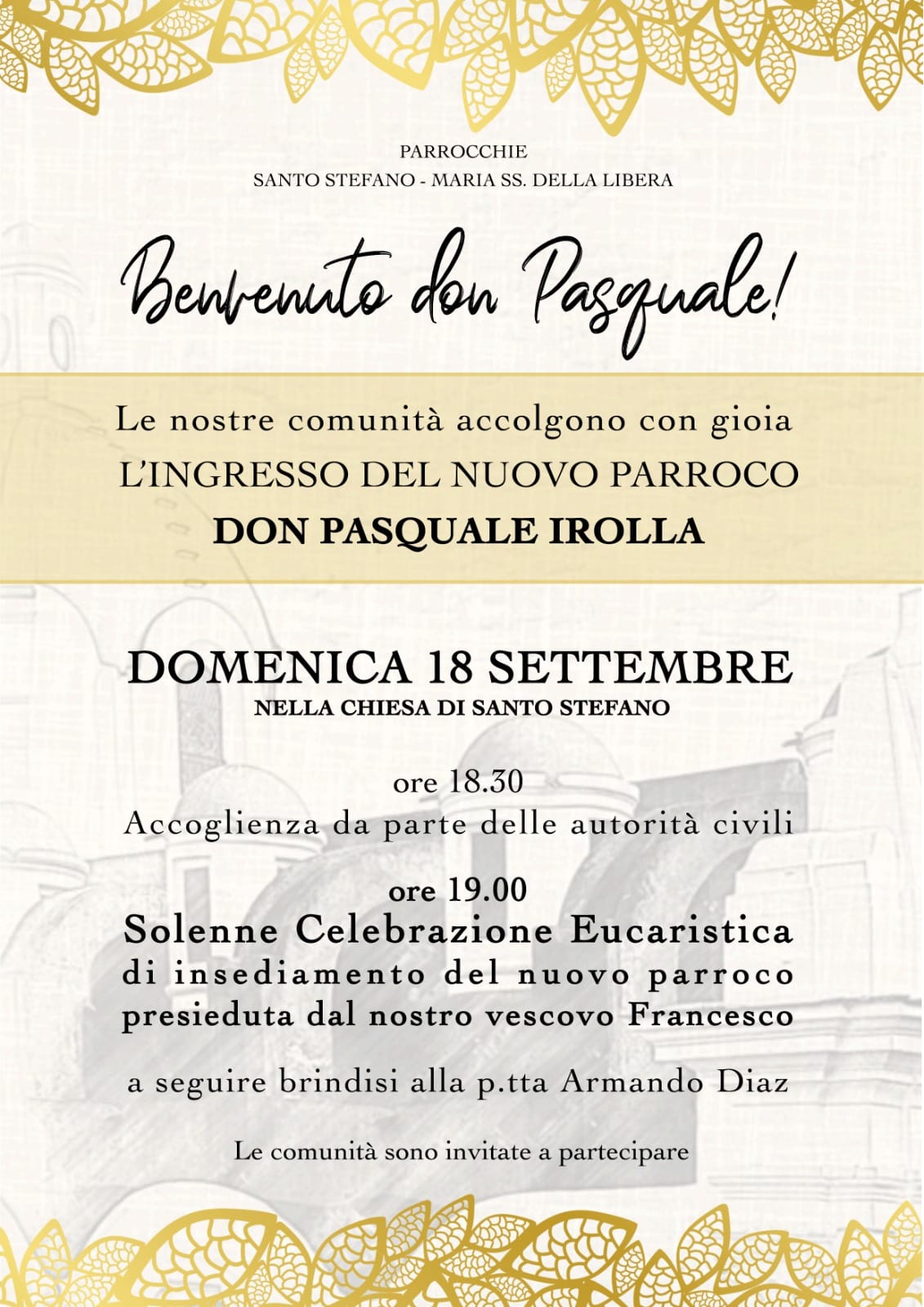 PARROCCHIE
SANTO STEFANO - MARIA SS. DELLA LIBERA

Benvenuto don Pasquale!

Le nostre comunità accolgono con gioia
L'INGRESSO DEL NUOVO PARROCO
DON PASQUALE IROLLA

DOMENICA 18 SETTEMBRE
NELLA CHIESA DI SANTO STEFANO

ore 18.30
Accoglienza da parte delle autorità civili

ore 19.00
Solenne Celebrazione Eucaristica
di insediamento del nuovo parroco
presieduta dal nostro vescovo Francesco

a seguire brindisi alla p.tta Armando Diaz

Le comunità sono invitate a partecipare